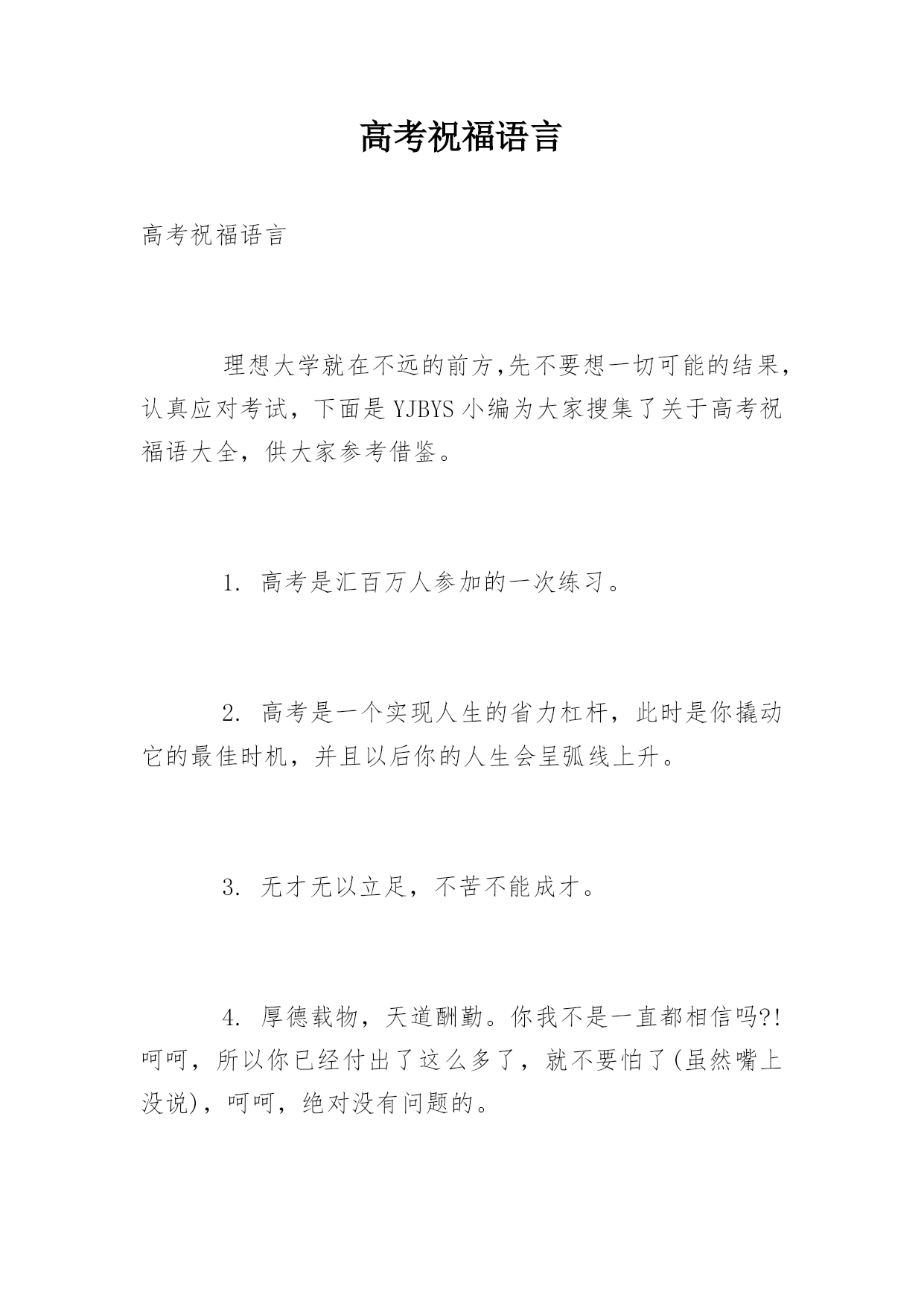 高考祝福语言

高考祝福语言

理想大学就在不远的前方,先不要想一切可能的结果，认真应对考试，下面是YJBYS小编为大家搜集了关于高考祝福语大全，供大家参考借鉴。

1. 高考是汇百万人参加的一次练习。

2. 高考是一个实现人生的省力杠杆，此时是你撬动它的最佳时机，并且以后你的人生会呈弧线上升。

3. 无才无以立足，不苦不能成才。

4. 厚德载物，天道酬勤。你我不是一直都相信吗?!呵呵，所以你已经付出了这么多了，就不要怕了(虽然嘴上没说)，呵呵，绝对没有问题的。